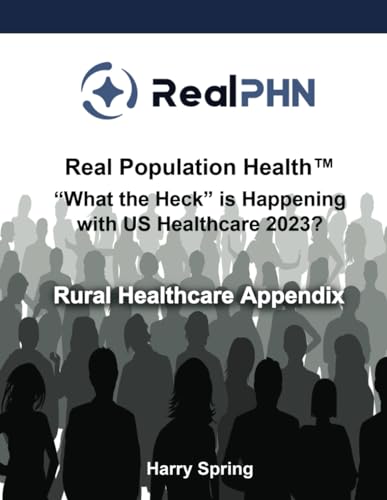 RealPHN

Real Population Health™
“What the Heck” is Happening with US Healthcare 2023?

Rural Healthcare Appendix

Harry Spring